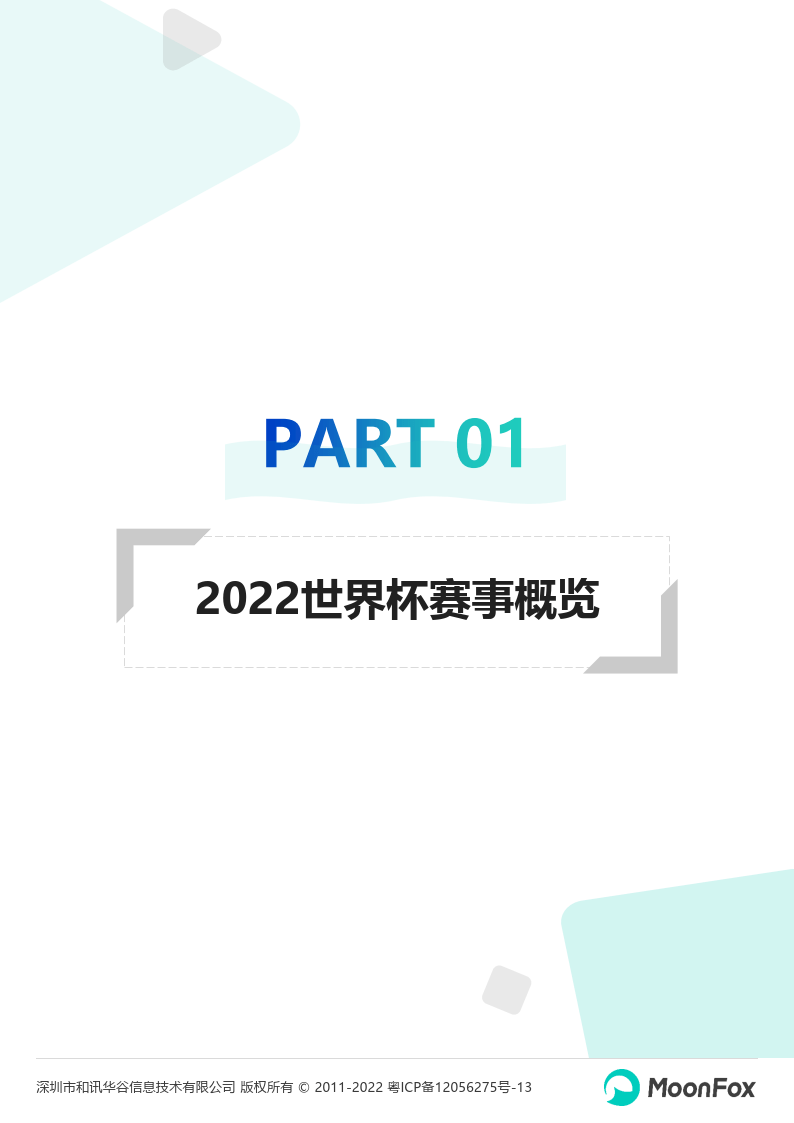 PART 01

2022世界杯赛事概览

深圳市和讯华谷信息技术有限公司 版权所有 © 2011-2022 粤ICP备12056275号-13

MoonFox